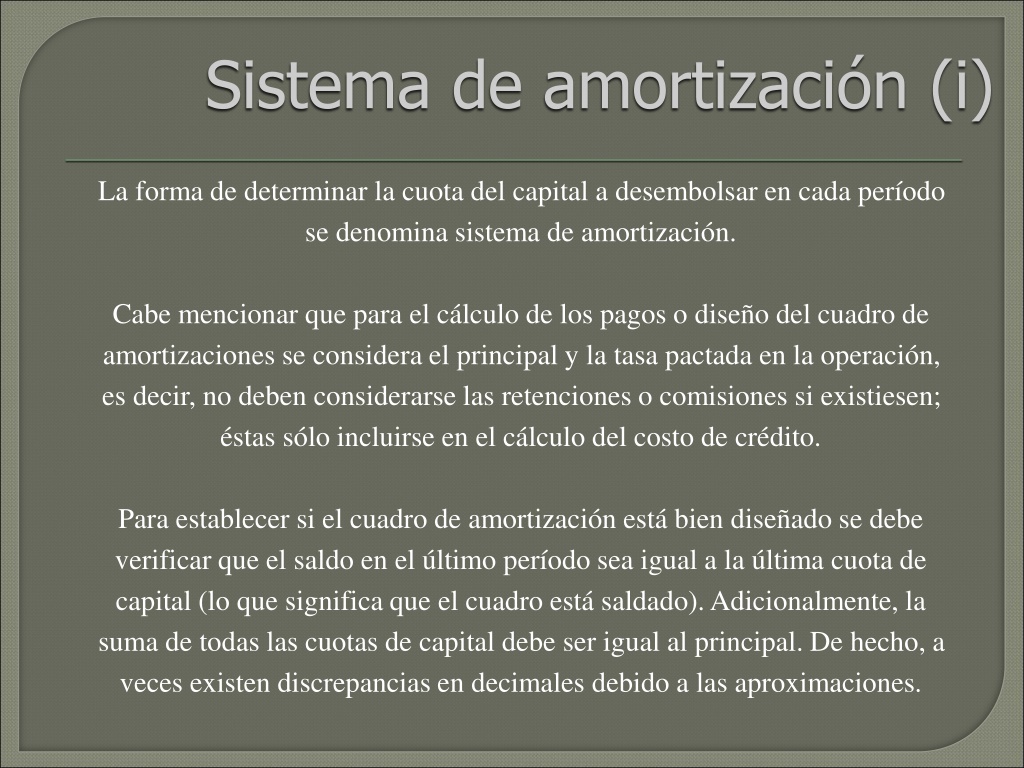 Sistema de amortización (i)

La forma de determinar la cuota del capital a desembolsar en cada período se denomina sistema de amortización.

Cabe mencionar que para el cálculo de los pagos o diseño del cuadro de amortizaciones se considera el principal y la tasa pactada en la operación, es decir, no deben considerarse las retenciones o comisiones si existiesen; éstas sólo incluirse en el cálculo del costo de crédito.

Para establecer si el cuadro de amortización está bien diseñado se debe verificar que el saldo en el último período sea igual a la última cuota de capital (lo que significa que el cuadro está saldado). Adicionalmente, la suma de todas las cuotas de capital debe ser igual al principal. De hecho, a veces existen discrepancias en decimales debido a las aproximaciones.